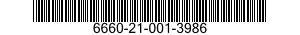 6660-21-001-3986